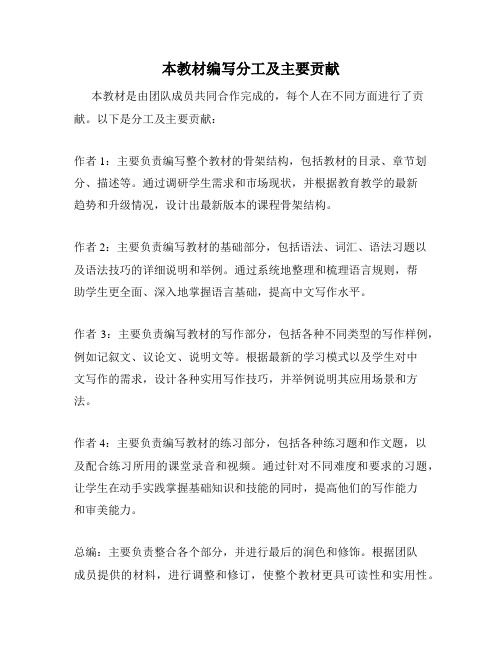 本教材编写分工及主要贡献

本教材是由团队成员共同合作完成的，每个人在不同方面进行了贡献。以下是分工及主要贡献：

作者 1：主要负责编写整个教材的骨架结构，包括教材的目录、章节划分、描述等。通过调研学生需求和市场现状，并根据教育教学的最新趋势和升级情况，设计出最新版本的课程骨架结构。

作者 2：主要负责编写教材的基础部分，包括语法、词汇、语法习题以及语法技巧的详细说明和举例。通过系统地整理和梳理语言规则，帮助学生更全面、深入地掌握语言基础，提高中文写作水平。

作者 3：主要负责编写教材的写作部分，包括各种不同类型的写作样例，例如记叙文、议论文、说明文等。根据最新的学习模式以及学生对中文写作的需求，设计各种实用写作技巧，并举例说明其应用场景和方法。

作者 4：主要负责编写教材的练习部分，包括各种练习题和作文题，以及配合练习所用的课堂录音和视频。通过针对不同难度和要求的习题，让学生在动手实践掌握基础知识和技能的同时，提高他们的写作能力和审美能力。

总编：主要负责整合各个部分，并进行最后的润色和修饰。根据团队成员提供的材料，进行调整和修订，使整个教材更具可读性和实用性。